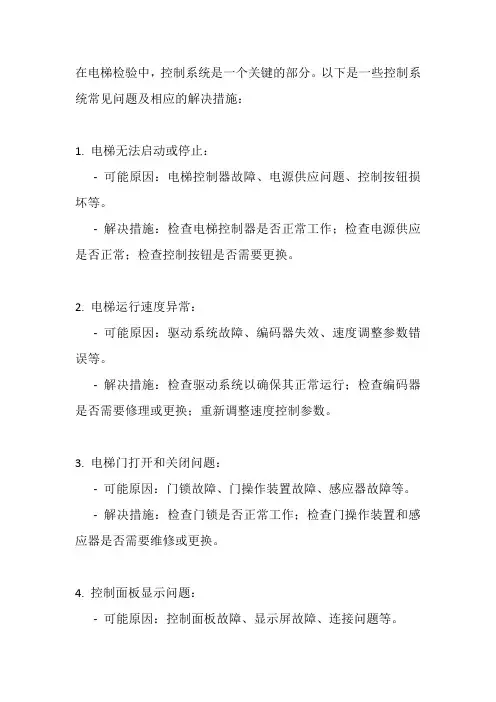 在电梯检验中，控制系统是一个关键的部分。以下是一些控制系统常见问题及相应的解决措施：

1. 电梯无法启动或停止：
- 可能原因：电梯控制器故障、电源供应问题、控制按钮损坏等。
- 解决措施：检查电梯控制器是否正常工作；检查电源供应是否正常；检查控制按钮是否需要更换。

2. 电梯运行速度异常：
- 可能原因：驱动系统故障、编码器失效、速度调整参数错误等。
- 解决措施：检查驱动系统以确保其正常运行；检查编码器是否需要修理或更换；重新调整速度控制参数。

3. 电梯门打开和关闭问题：
- 可能原因：门锁故障、门操作装置故障、感应器故障等。
- 解决措施：检查门锁是否正常工作；检查门操作装置和感应器是否需要维修或更换。

4. 控制面板显示问题：
- 可能原因：控制面板故障、显示屏故障、连接问题等。